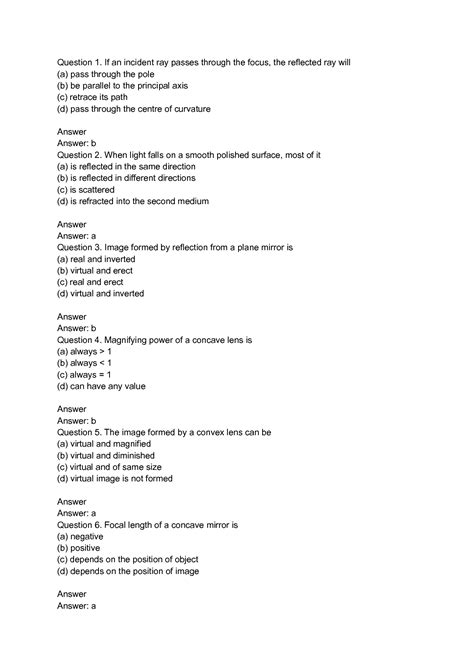 Question 1. If an incident ray passes through the focus, the reflected ray will
(a) pass through the pole
(b) be parallel to the principal axis
(c) retrace its path
(d) pass through the centre of curvature

Answer
Answer: b
Question 2. When light falls on a smooth polished surface, most of it
(a) is reflected in the same direction
(b) is reflected in different directions
(c) is scattered
(d) is refracted into the second medium

Answer
Answer: a
Question 3. Image formed by reflection from a plane mirror is
(a) real and inverted
(b) virtual and erect
(c) real and erect
(d) virtual and inverted

Answer
Answer: b
Question 4. Magnifying power of a concave lens is
(a) always > 1
(b) always < 1
(c) always = 1
(d) can have any value

Answer
Answer: b
Question 5. The image formed by a convex lens can be
(a) virtual and magnified
(b) virtual and diminished
(c) virtual and of same size
(d) virtual image is not formed

Answer
Answer: a
Question 6. Focal length of a concave mirror is
(a) negative
(b) positive
(c) depends on the position of object
(d) depends on the position of image

Answer
Answer: a